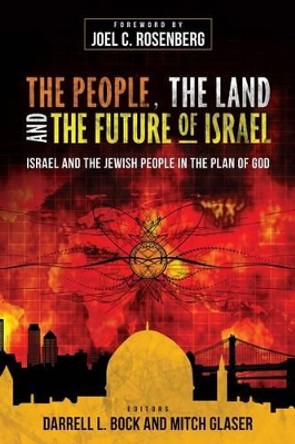 FOREWORD BY
JOEL C. ROSENBERG

THE PEOPLE, THE LAND AND THE FUTURE OF ISRAEL

ISRAEL AND THE JEWISH PEOPLE IN THE PLAN OF GOD

EDITORS
DARRELL L. BOCK AND MITCH GLASER